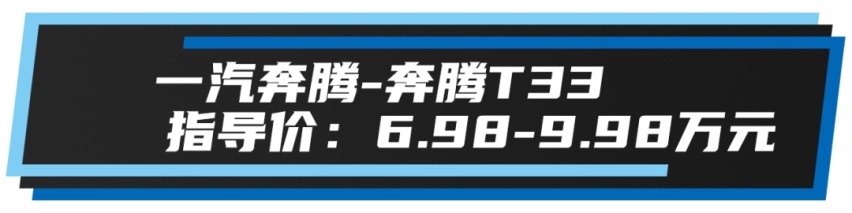 一汽奔腾-奔腾T33
指导价：6.98-9.98万元